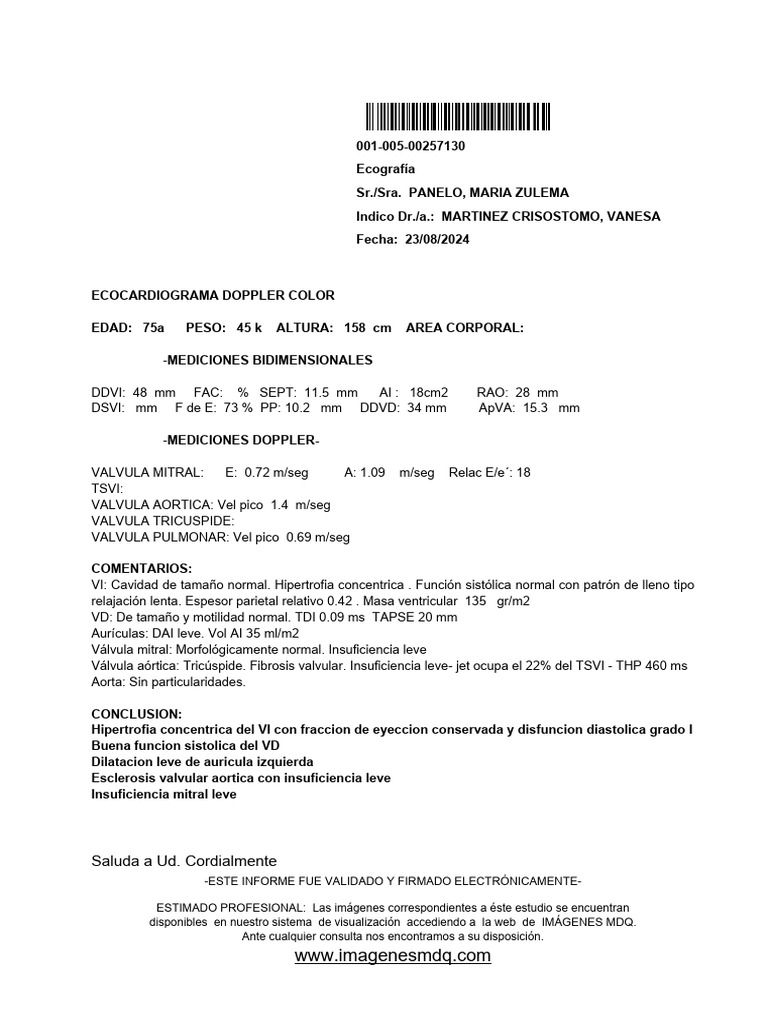 001-005-00257130
Ecografía
Sr./Sra. PANELO, MARIA ZULEMA
Indico Dr./a.: MARTINEZ CRISOSTOMO, VANESA
Fecha: 23/08/2024

ECOCARDIOGRAMA DOPPLER COLOR

EDAD: 75a PESO: 45 k ALTURA: 158 cm AREA CORPORAL:

-MEDICIONES BIDIMENSIONALES

DDVI: 48 mm FAC: % SEPT: 11.5 mm AI : 18cm2 RAO: 28 mm
DSVI: mm F de E: 73 % PP: 10.2 mm DDVD: 34 mm ApVA: 15.3 mm

-MEDICIONES DOPPLER-

VALVULA MITRAL: E: 0.72 m/seg A: 1.09 m/seg Relac E/e´: 18
TSVI:
VALVULA AORTICA: Vel pico 1.4 m/seg
VALVULA TRICUSPIDE:
VALVULA PULMONAR: Vel pico 0.69 m/seg

COMENTARIOS:
VI: Cavidad de tamaño normal. Hipertrofia concentrica . Función sistólica normal con patrón de lleno tipo relajación lenta. Espesor parietal relativo 0.42 . Masa ventricular 135 gr/m2
VD: De tamaño y motilidad normal. TDI 0.09 ms TAPSE 20 mm
Aurículas: DAI leve. Vol AI 35 ml/m2
Válvula mitral: Morfológicamente normal. Insuficiencia leve
Válvula aórtica: Tricúspide. Fibrosis valvular. Insuficiencia leve- jet ocupa el 22% del TSVI - THP 460 ms
Aorta: Sin particularidades.

CONCLUSION:
Hipertrofia concentrica del VI con fraccion de eyeccion conservada y disfuncion diastolica grado I
Buena funcion sistolica del VD
Dilatacion leve de auricula izquierda
Esclerosis valvular aortica con insuficiencia leve
Insuficiencia mitral leve

Saluda a Ud. Cordialmente
-ESTE INFORME FUE VALIDADO Y FIRMADO ELECTRÓNICAMENTE-

ESTIMADO PROFESIONAL: Las imágenes correspondientes a éste estudio se encuentran disponibles en nuestro sistema de visualización accediendo a la web de IMÁGENES MDQ. Ante cualquier consulta nos encontramos a su disposición.
www.imagenesmdq.com